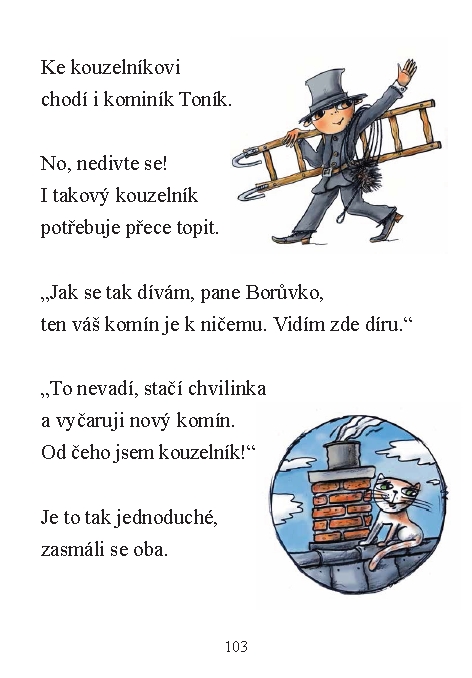 Ke kouzelníkovi
chodí i kominík Toník.

No, nedivte se!
I takový kouzelník
potřebuje přece topit.

„Jak se tak dívám, pane Borůvko,
ten váš komín je k ničemu. Vidím zde díru.“

„To nevadí, stačí chvilinka
a vyčaruji nový komín.
Od čeho jsem kouzelník!“

Je to tak jednoduché,
zasmáli se oba.

103